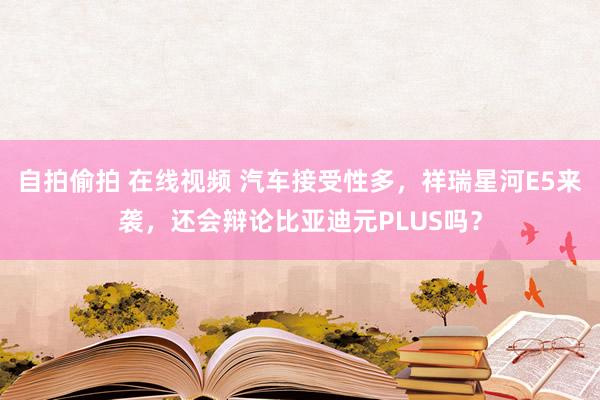 自拍偷拍 在线视频 汽车接受性多，祥瑞星河E5来袭，还会辩论比亚迪元PLUS吗？